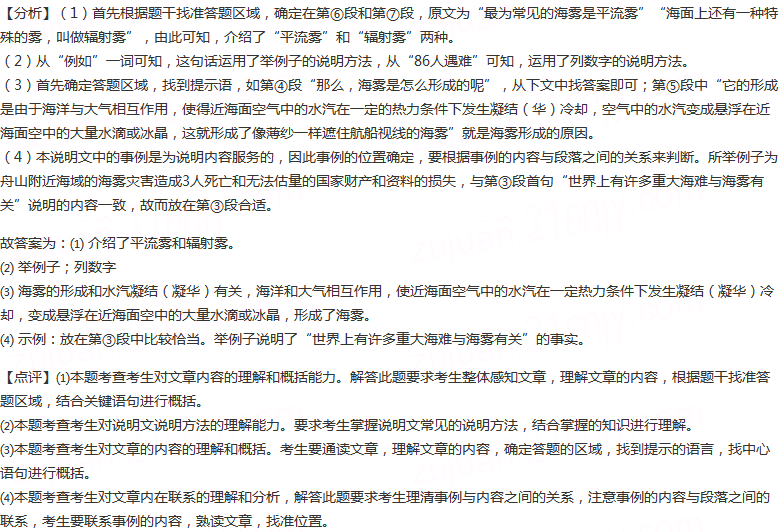 【分析】（1）首先根据题干找准答题区域，确定在第⑥段和第⑦段，原文为“最为常见的海雾是平流雾”“海面上还有一种特殊的雾，叫做辐射雾”，由此可知，介绍了“平流雾”和“辐射雾”两种。
（2）从“例如”一词可知，这句话运用了举例子的说明方法，从“86人遇难”可知，运用了列数字的说明方法。
（3）首先确定答题区域，找到提示语，如第④段“那么，海雾是怎么形成的呢”，从下文中找答案即可；第⑤段中“它的形成是由于海洋与大气相互作用，使得近海面空气中的水汽在一定的热力条件下发生凝结（华）冷却，空气中的水汽变成悬浮在近海面空中的大量水滴或冰晶，这就形成了像薄纱一样遮住航船视线的海雾”就是海雾形成的原因。
（4）本说明文中的事例是为说明内容服务的，因此事例的位置确定，要根据事例的内容与段落之间的关系来判断。所举例子为舟山附近海域的海雾灾害造成3人死亡和无法估量的国家财产和资料的损失，与第③段首句“世界上有许多重大海难与海雾有关”说明的内容一致，故而放在第③段合适。

故答案为：(1) 介绍了平流雾和辐射雾。
(2) 举例子；列数字
(3) 海雾的形成和水汽凝结（凝华）有关，海洋和大气相互作用，使近海面空气中的水汽在一定热力条件下发生凝结（凝华）冷却，变成悬浮在近海面空中的大量水滴或冰晶，形成了海雾。
(4) 示例：放在第③段中比较恰当。举例子说明了“世界上有许多重大海难与海雾有关”的事实。

【点评】(1)本题考查考生对文章内容的理解和概括能力。解答此题要求考生整体感知文章，理解文章的内容，根据题干找准答题区域，结合关键语句进行概括。
(2)本题考查考生对说明文说明方法的理解能力。要求考生掌握说明文常见的说明方法，结合掌握的知识进行理解。
(3)本题考查考生对文章的内容的理解和概括。考生要通读文章，理解文章的内容，确定答题的区域，找到提示的语言，找中心语句进行概括。
(4)本题考查考生对文章内在联系的理解和分析，解答此题要求考生理清事例与内容之间的关系，注意事例的内容与段落之间的联系，考生要联系事例的内容，熟读文章，找准位置。